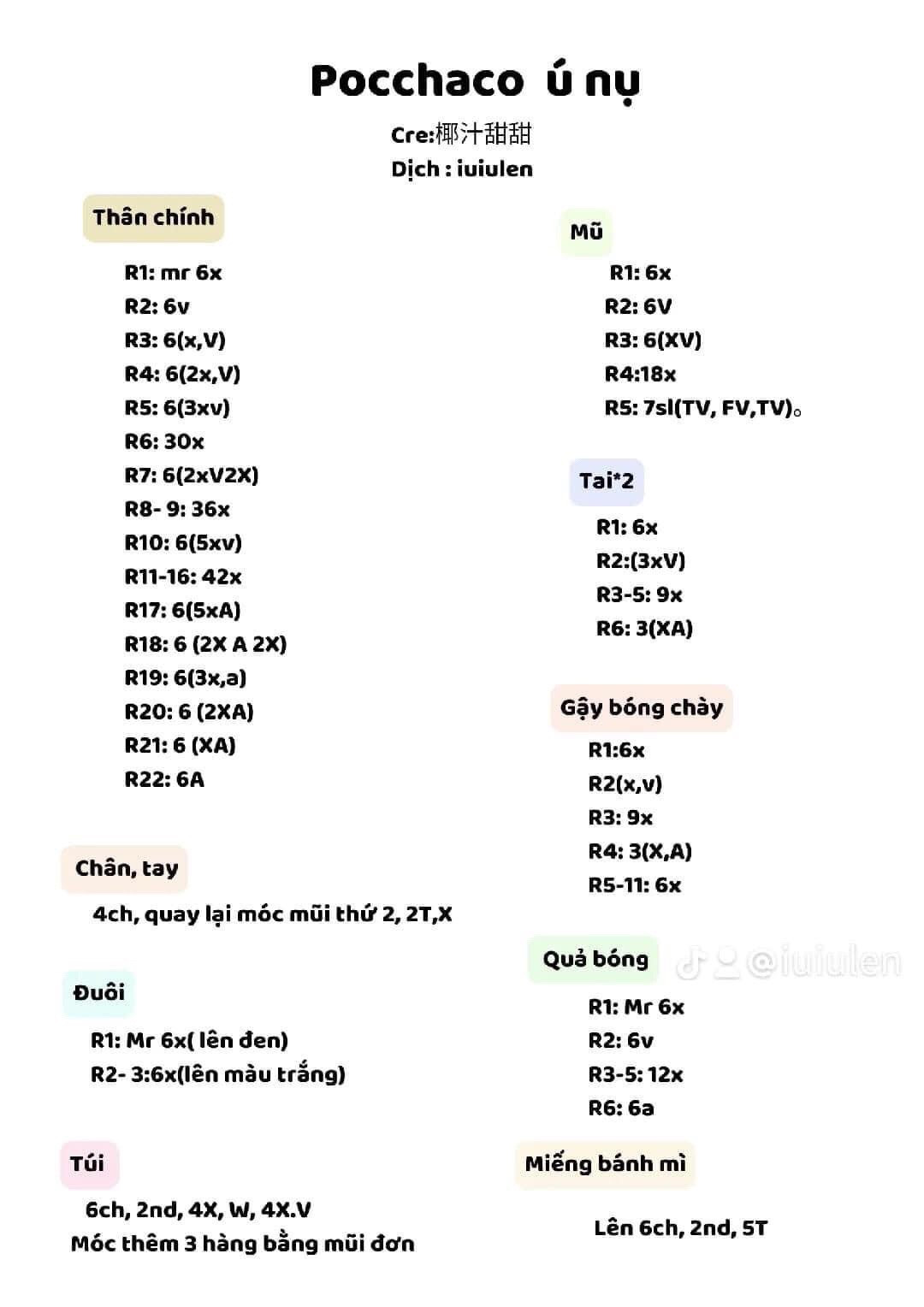 Pocchaco ú nụ

Cre:椰汁甜甜
Dịch : iuiulen

Thân chính

R1: mr 6x
R2: 6v
R3: 6(x,V)
R4: 6(2x,V)
R5: 6(3xv)
R6: 30x
R7: 6(2xV2X)
R8- 9: 36x
R10: 6(5xv)
R11-16: 42x
R17: 6(5xA)
R18: 6 (2X A 2X)
R19: 6(3x,a)
R20: 6 (2XA)
R21: 6 (XA)
R22: 6A

Chân, tay

4ch, quay lại móc mũi thứ 2, 2T,X

Đuôi

R1: Mr 6x( lên đen)
R2- 3:6x(lên màu trắng)

Túi

6ch, 2nd, 4X, W, 4X.V
Móc thêm 3 hàng bằng mũi đơn

Mũ

R1: 6x
R2: 6V
R3: 6(XV)
R4:18x
R5: 7sl(TV, FV,TV)。

Tai*2

R1: 6x
R2:(3xV)
R3-5: 9x
R6: 3(XA)

Gậy bóng chày

R1:6x
R2(x,v)
R3: 9x
R4: 3(X,A)
R5-11: 6x

Quả bóng

@iuiulen

R1: Mr 6x
R2: 6v
R3-5: 12x
R6: 6a

Miếng bánh mì

Lên 6ch, 2nd, 5T